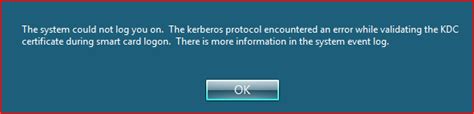 The system could not log you on.  The kerberos protocol encountered an error while validating the KDC certificate during smart card logon.  There is more information in the system event log.

OK